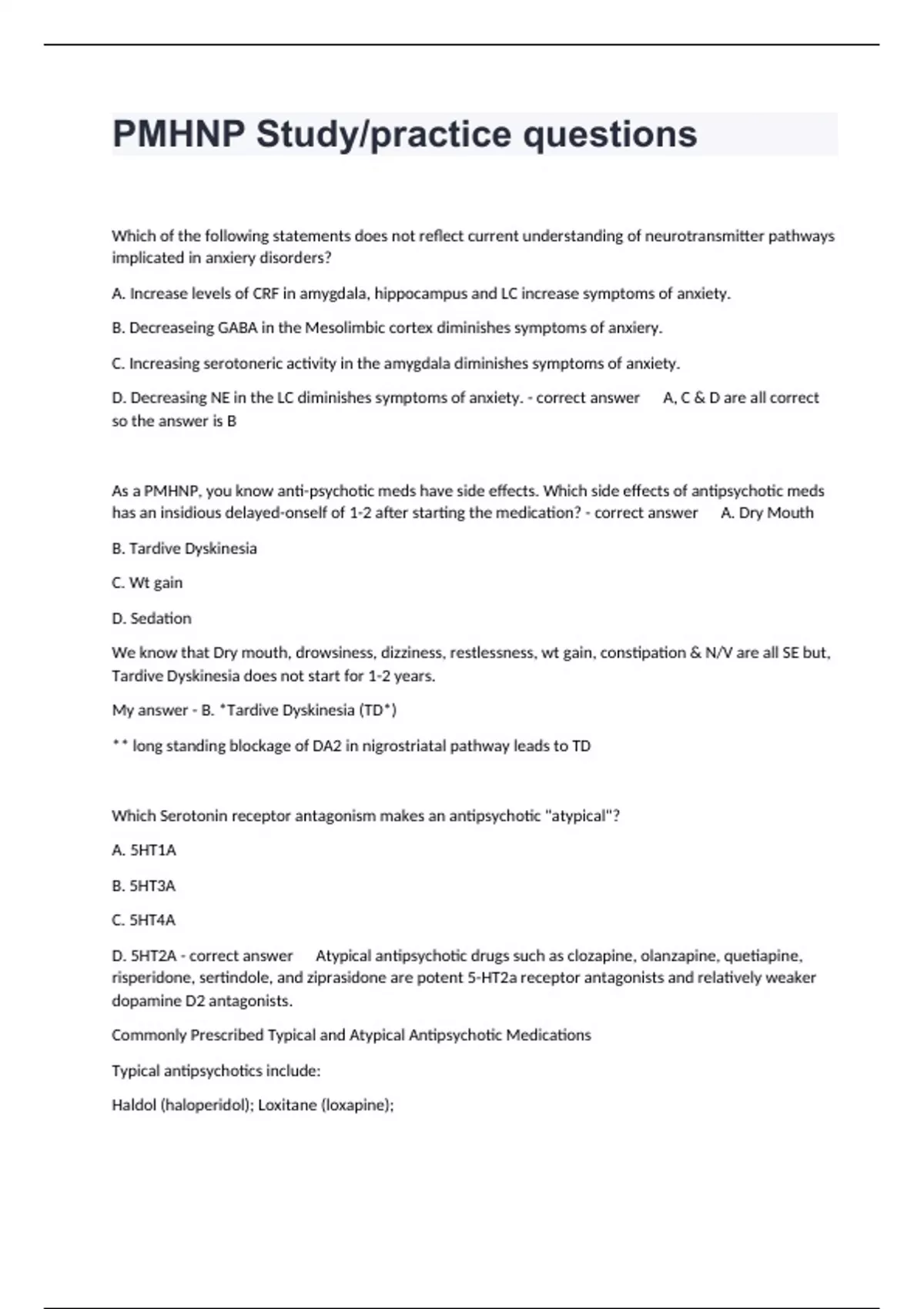 PMHNP Study/practice questions

Which of the following statements does not reflect current understanding of neurotransmitter pathways implicated in anxiery disorders?

A. Increase levels of CRF in amygdala, hippocampus and LC increase symptoms of anxiety.

B. Decreaseing GABA in the Mesolimbic cortex diminishes symptoms of anxiery.

C. Increasing serotoneric activity in the amygdala diminishes symptoms of anxiety.

D. Decreasing NE in the LC diminishes symptoms of anxiety. - correct answer A, C & D are all correct so the answer is B

As a PMHNP, you know anti-psychotic meds have side effects. Which side effects of antipsychotic meds has an insidious delayed-onself of 1-2 after starting the medication? - correct answer A. Dry Mouth

B. Tardive Dyskinesia

C. Wt gain

D. Sedation

We know that Dry mouth, drowsiness, dizziness, restlessness, wt gain, constipation & N/V are all SE but, Tardive Dyskinesia does not start for 1-2 years.

My answer - B. *Tardive Dyskinesia (TD*)

** long standing blockage of DA2 in nigrostriatal pathway leads to TD

Which Serotonin receptor antagonism makes an antipsychotic "atypical"?

A. 5HT1A

B. 5HT3A

C. 5HT4A

D. 5HT2A - correct answer Atypical antipsychotic drugs such as clozapine, olanzapine, quetiapine, risperidone, sertindole, and ziprasidone are potent 5-HT2a receptor antagonists and relatively weaker dopamine D2 antagonists.

Commonly Prescribed Typical and Atypical Antipsychotic Medications

Typical antipsychotics include:

Haldol (haloperidol); Loxitane (loxapine);